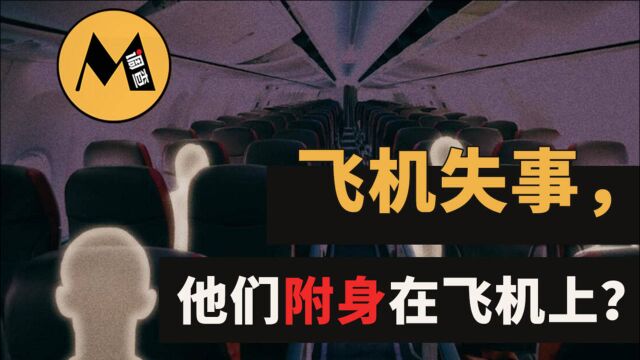 M 调查

飞机失事，

他们附身在飞机上？